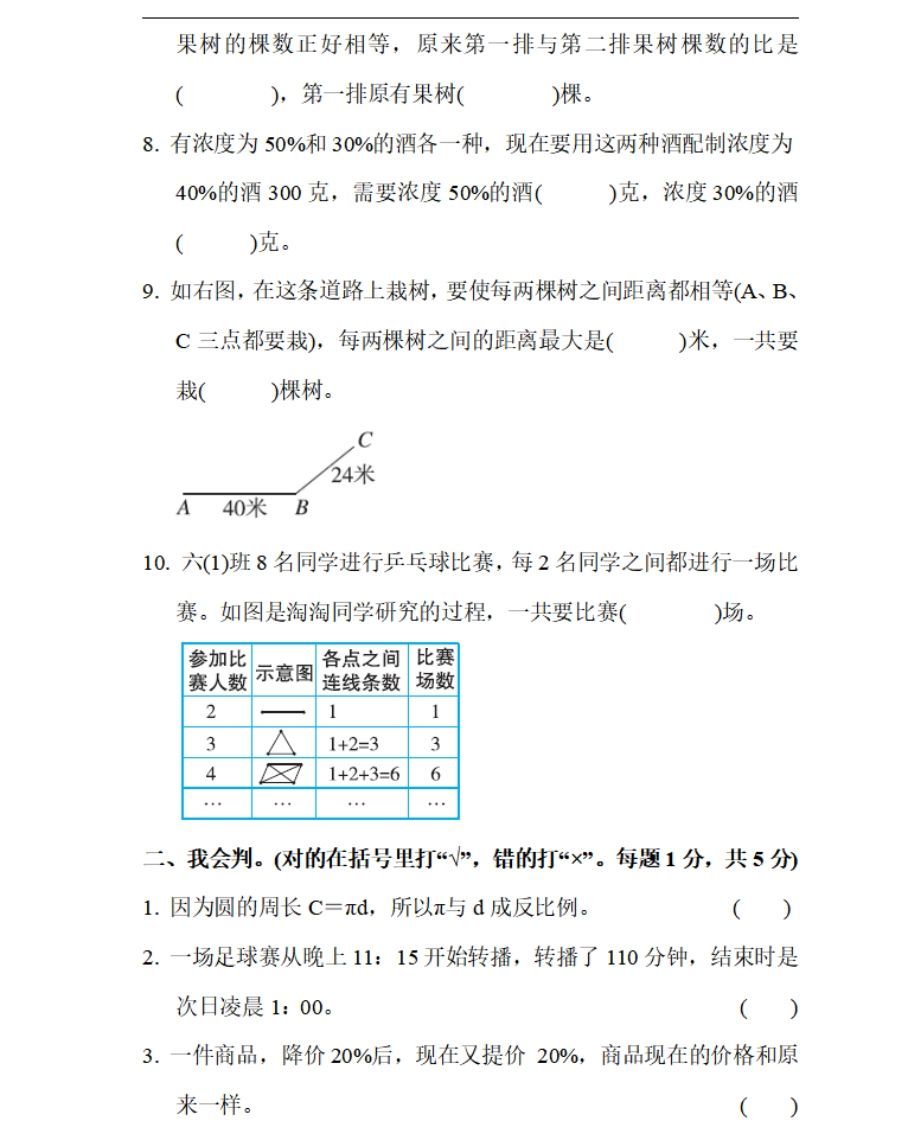 果树的棵数正好相等，原来第一排与第二排果树棵数的比是(　　　)，第一排原有果树(　　　)棵。

8. 有浓度为 50%和 30%的酒各一种，现在要用这两种酒配制浓度为 40%的酒 300 克，需要浓度 50%的酒(　　　)克，浓度 30%的酒(　　　)克。

9. 如右图，在这条道路上栽树，要使每两棵树之间距离都相等(A、B、C 三点都要栽)，每两棵树之间的距离最大是(　　　)米，一共要栽(　　　)棵树。

C
24米
A　40米　B

10. 六(1)班 8 名同学进行乒乓球比赛，每 2 名同学之间都进行一场比赛。如图是淘淘同学研究的过程，一共要比赛(　　　)场。

| 参加比赛人数 | 示意图 | 各点之间连线条数 | 比赛场数 |
|---|---|---|---|
| 2 | | 1 | 1 |
| 3 | | 1+2=3 | 3 |
| 4 | | 1+2+3=6 | 6 |
| … | … | … | … |

二、我会判。(对的在括号里打“√”，错的打“×”。每题 1 分，共 5 分)

1. 因为圆的周长 C＝πd，所以π与 d 成反比例。　(　　)

2. 一场足球赛从晚上 11：15 开始转播，转播了 110 分钟，结束时是次日凌晨 1：00。　(　　)

3. 一件商品，降价 20%后，现在又提价 20%，商品现在的价格和原来一样。　(　　)